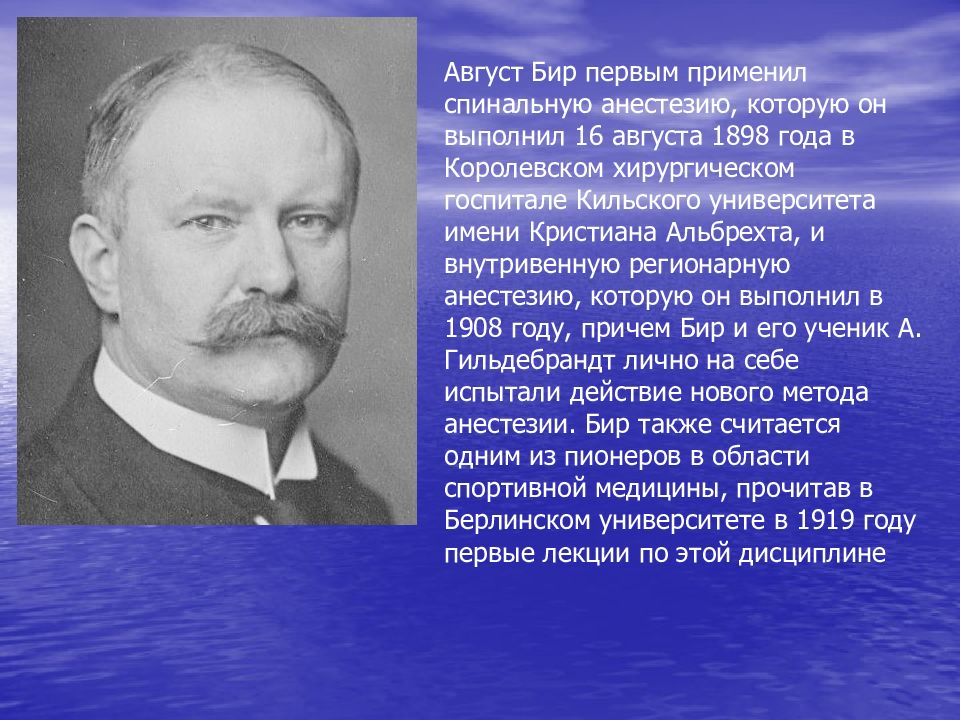 Август Бир первым применил спинальную анестезию, которую он выполнил 16 августа 1898 года в Королевском хирургическом госпитале Кильского университета имени Кристиана Альбрехта, и внутривенную регионарную анестезию, которую он выполнил в 1908 году, причем Бир и его ученик А. Гильдебрандт лично на себе испытали действие нового метода анестезии. Бир также считается одним из пионеров в области спортивной медицины, прочитав в Берлинском университете в 1919 году первые лекции по этой дисциплине